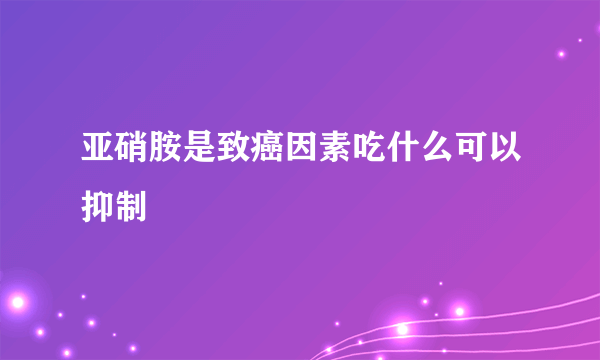 亚硝胺是致癌因素吃什么可以抑制